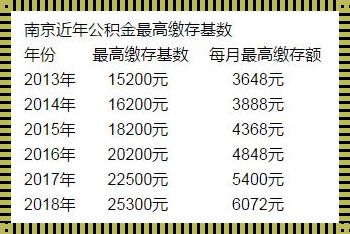 南京近年公积金最高缴存基数

| 年份 | 最高缴存基数 | 每月最高缴存额 |
|---|---|---|
| 2013年 | 15200元 | 3648元 |
| 2014年 | 16200元 | 3888元 |
| 2015年 | 18200元 | 4368元 |
| 2016年 | 20200元 | 4848元 |
| 2017年 | 22500元 | 5400元 |
| 2018年 | 25300元 | 6072元 |